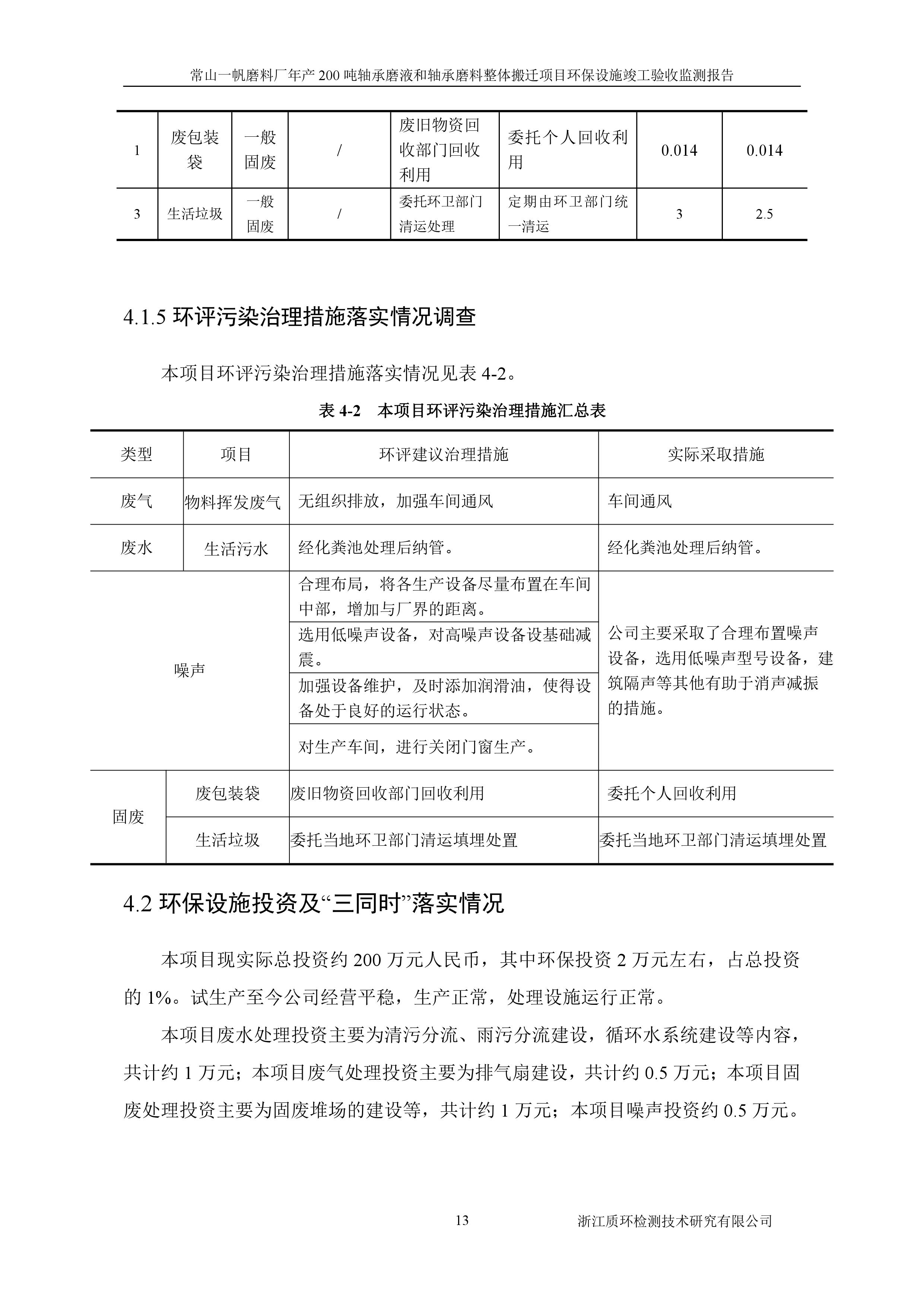 常山一帆磨料厂年产 200 吨轴承磨液和轴承磨料整体搬迁项目环保设施竣工验收监测报告

| 1 | 废包装袋 | 一般固废 | / | 废旧物资回收部门回收利用 | 委托个人回收利用 | 0.014 | 0.014 |
|---|---|---|---|---|---|---|---|
| 3 | 生活垃圾 | 一般固废 | / | 委托环卫部门清运处理 | 定期由环卫部门统一清运 | 3 | 2.5 |

4.1.5 环评污染治理措施落实情况调查

本项目环评污染治理措施落实情况见表 4-2。

表 4-2　本项目环评污染治理措施汇总表

| 类型 | 项目 | 环评建议治理措施 | 实际采取措施 |
|---|---|---|---|
| 废气 | 物料挥发废气 | 无组织排放，加强车间通风 | 车间通风 |
| 废水 | 生活污水 | 经化粪池处理后纳管。 | 经化粪池处理后纳管。 |
| 噪声 | | 合理布局，将各生产设备尽量布置在车间中部，增加与厂界的距离。 | 公司主要采取了合理布置噪声设备，选用低噪声型号设备，建筑隔声等其他有助于消声减振的措施。 |
| | | 选用低噪声设备，对高噪声设备设基础减震。 | |
| | | 加强设备维护，及时添加润滑油，使得设备处于良好的运行状态。 | |
| | | 对生产车间，进行关闭门窗生产。 | |
| 固废 | 废包装袋 | 废旧物资回收部门回收利用 | 委托个人回收利用 |
| | 生活垃圾 | 委托当地环卫部门清运填埋处置 | 委托当地环卫部门清运填埋处置 |

4.2 环保设施投资及“三同时”落实情况

本项目现实际总投资约 200 万元人民币，其中环保投资 2 万元左右，占总投资的 1%。试生产至今公司经营平稳，生产正常，处理设施运行正常。

本项目废水处理投资主要为清污分流、雨污分流建设，循环水系统建设等内容，共计约 1 万元；本项目废气处理投资主要为排气扇建设，共计约 0.5 万元；本项目固废处理投资主要为固废堆场的建设等，共计约 1 万元；本项目噪声投资约 0.5 万元。

13　浙江质环检测技术研究有限公司